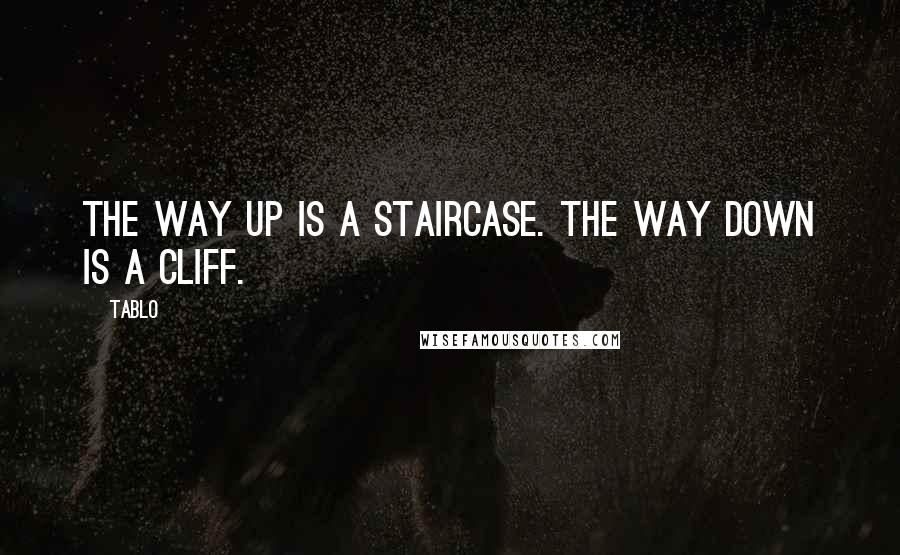 THE WAY UP IS A STAIRCASE. THE WAY DOWN IS A CLIFF.

TABLO

WISEFAMOUSQUOTES.COM